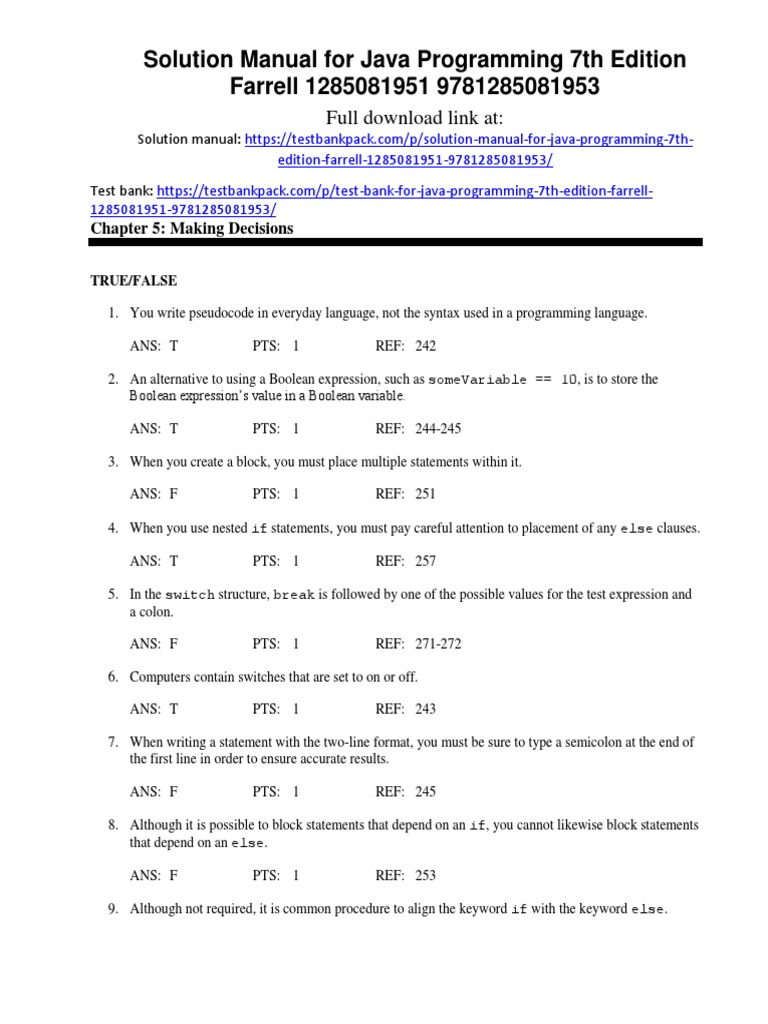 Solution Manual for Java Programming 7th Edition Farrell 1285081951 9781285081953

Full download link at:

Solution manual: https://testbankpack.com/p/solution-manual-for-java-programming-7th-edition-farrell-1285081951-9781285081953/

Test bank: https://testbankpack.com/p/test-bank-for-java-programming-7th-edition-farrell-1285081951-9781285081953/

Chapter 5: Making Decisions

TRUE/FALSE

1. You write pseudocode in everyday language, not the syntax used in a programming language.

ANS: T PTS: 1 REF: 242

2. An alternative to using a Boolean expression, such as someVariable == 10, is to store the Boolean expression's value in a Boolean variable.

ANS: T PTS: 1 REF: 244-245

3. When you create a block, you must place multiple statements within it.

ANS: F PTS: 1 REF: 251

4. When you use nested if statements, you must pay careful attention to placement of any else clauses.

ANS: T PTS: 1 REF: 257

5. In the switch structure, break is followed by one of the possible values for the test expression and a colon.

ANS: F PTS: 1 REF: 271-272

6. Computers contain switches that are set to on or off.

ANS: T PTS: 1 REF: 243

7. When writing a statement with the two-line format, you must be sure to type a semicolon at the end of the first line in order to ensure accurate results.

ANS: F PTS: 1 REF: 245

8. Although it is possible to block statements that depend on an if, you cannot likewise block statements that depend on an else.

ANS: F PTS: 1 REF: 253

9. Although not required, it is common procedure to align the keyword if with the keyword else.